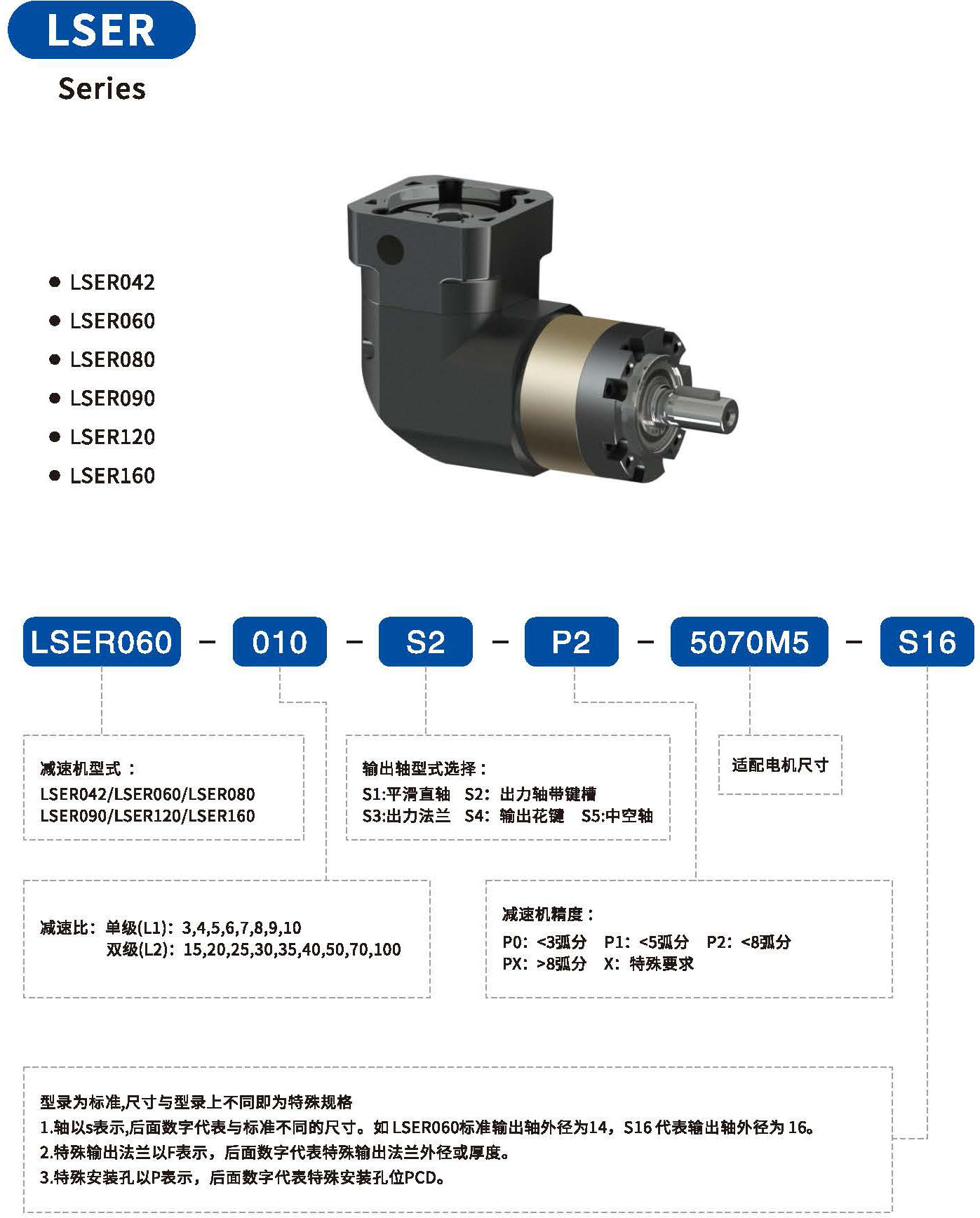 LSER
Series

• LSER042
• LSER060
• LSER080
• LSER090
• LSER120
• LSER160

LSER060 - 010 - S2 - P2 - 5070M5 - S16

减速机型式：
LSER042/LSER060/LSER080
LSER090/LSER120/LSER160

输出轴型式选择：
S1:平滑直轴 S2:出力轴带键槽
S3:出力法兰 S4:输出花键 S5:中空轴

适配电机尺寸

减速比：单级(L1)：3,4,5,6,7,8,9,10
双级(L2)：15,20,25,30,35,40,50,70,100

减速机精度：
P0：<3弧分 P1：<5弧分 P2：<8弧分
PX：>8弧分 X：特殊要求

型录为标准,尺寸与型录上不同即为特殊规格
1.轴以s表示,后面数字代表与标准不同的尺寸。如LSER060标准输出轴外径为14，S16代表输出轴外径为16。
2.特殊输出法兰以F表示，后面数字代表特殊输出法兰外径或厚度。
3.特殊安装孔以P表示，后面数字代表特殊安装孔位PCD。